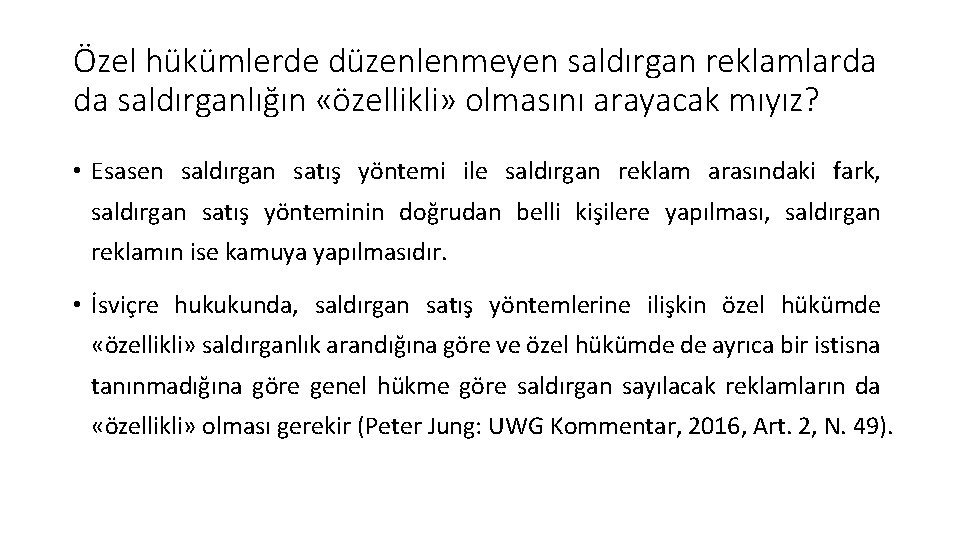 Özel hükümlerde düzenlenmeyen saldırgan reklamlarda da saldırganlığın «özellikli» olmasını arayacak mıyız?

• Esasen saldırgan satış yöntemi ile saldırgan reklam arasındaki fark, saldırgan satış yönteminin doğrudan belli kişilere yapılması, saldırgan reklamın ise kamuya yapılmasıdır.

• İsviçre hukukunda, saldırgan satış yöntemlerine ilişkin özel hükümde «özellikli» saldırganlık arandığına göre ve özel hükümde de ayrıca bir istisna tanınmadığına göre genel hükme göre saldırgan sayılacak reklamların da «özellikli» olması gerekir (Peter Jung: UWG Kommentar, 2016, Art. 2, N. 49).